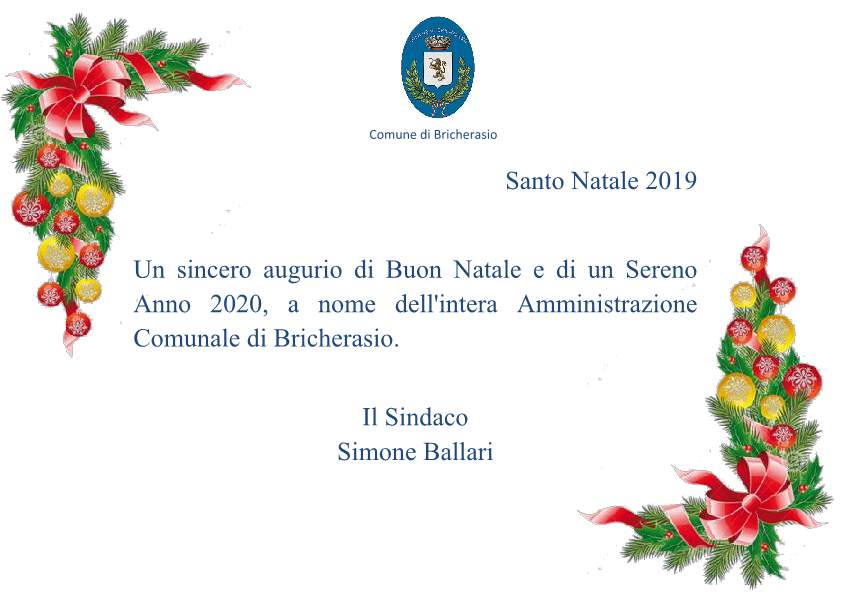 Comune di Bricherasio

Santo Natale 2019

Un sincero augurio di Buon Natale e di un Sereno Anno 2020, a nome dell'intera Amministrazione Comunale di Bricherasio.

Il Sindaco
Simone Ballari